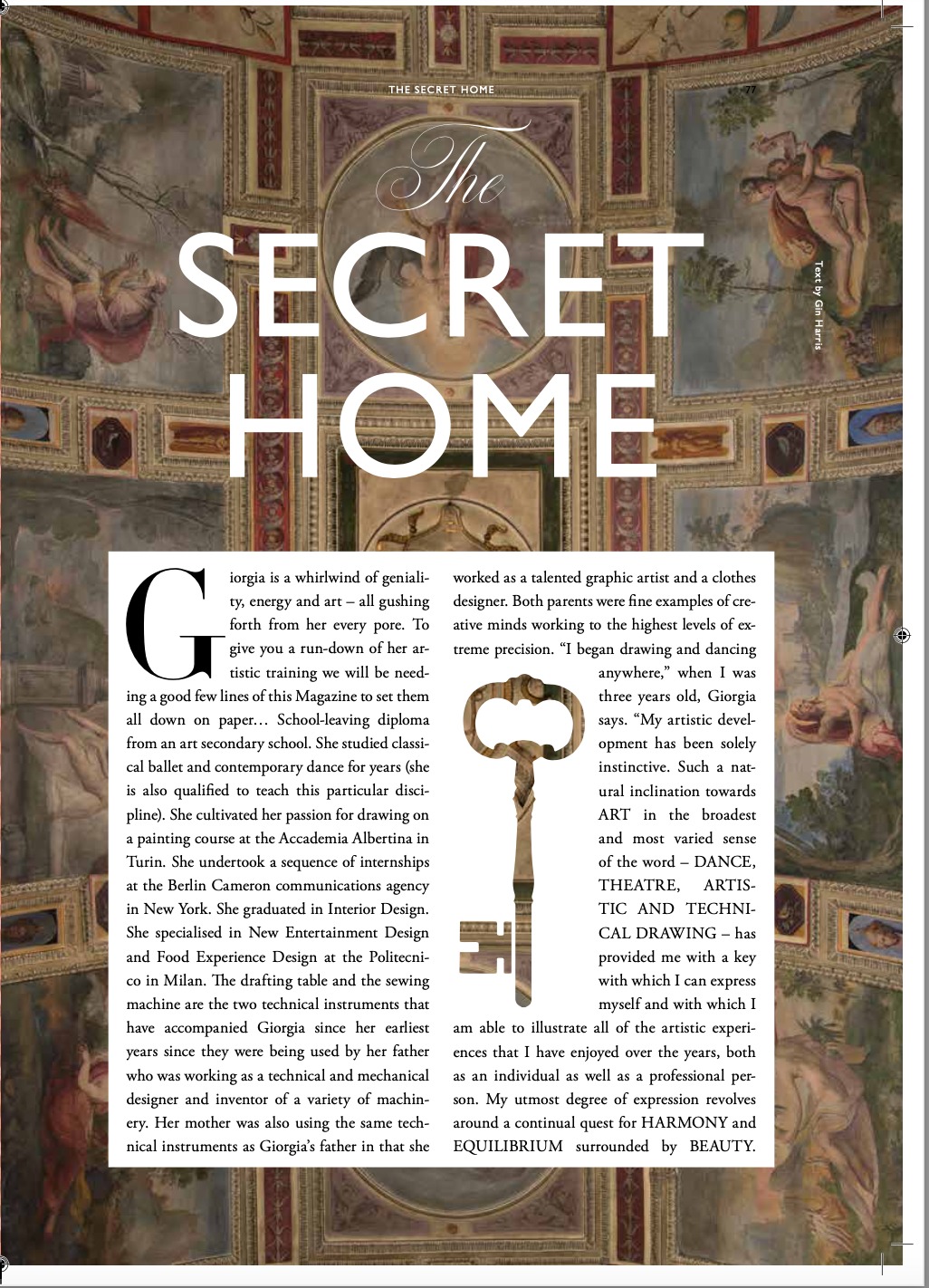 THE SECRET HOME 77

The
SECRET
HOME

Text by Gin Harris

Giorgia is a whirlwind of geniality, energy and art – all gushing forth from her every pore. To give you a run-down of her artistic training we will be needing a good few lines of this Magazine to set them all down on paper… School-leaving diploma from an art secondary school. She studied classical ballet and contemporary dance for years (she is also qualified to teach this particular discipline). She cultivated her passion for drawing on a painting course at the Accademia Albertina in Turin. She undertook a sequence of internships at the Berlin Cameron communications agency in New York. She graduated in Interior Design. She specialised in New Entertainment Design and Food Experience Design at the Politecnico in Milan. The drafting table and the sewing machine are the two technical instruments that have accompanied Giorgia since her earliest years since they were being used by her father who was working as a technical and mechanical designer and inventor of a variety of machinery. Her mother was also using the same technical instruments as Giorgia's father in that she worked as a talented graphic artist and a clothes designer. Both parents were fine examples of creative minds working to the highest levels of extreme precision. "I began drawing and dancing anywhere," when I was three years old, Giorgia says. "My artistic development has been solely instinctive. Such a natural inclination towards ART in the broadest and most varied sense of the word – DANCE, THEATRE, ARTISTIC AND TECHNICAL DRAWING – has provided me with a key with which I can express myself and with which I am able to illustrate all of the artistic experiences that I have enjoyed over the years, both as an individual as well as a professional person. My utmost degree of expression revolves around a continual quest for HARMONY and EQUILIBRIUM surrounded by BEAUTY.